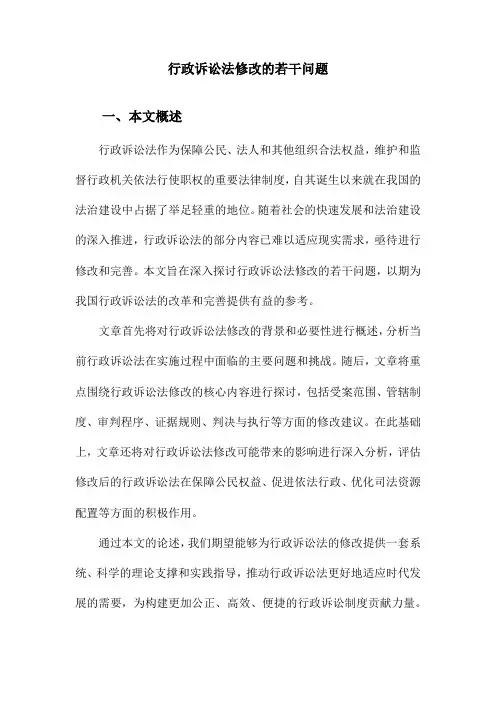 行政诉讼法修改的若干问题

一、本文概述

行政诉讼法作为保障公民、法人和其他组织合法权益，维护和监督行政机关依法行使职权的重要法律制度，自其诞生以来就在我国的法治建设中占据了举足轻重的地位。随着社会的快速发展和法治建设的深入推进，行政诉讼法的部分内容已难以适应现实需求，亟待进行修改和完善。本文旨在深入探讨行政诉讼法修改的若干问题，以期为我国行政诉讼法的改革和完善提供有益的参考。

文章首先将对行政诉讼法修改的背景和必要性进行概述，分析当前行政诉讼法在实施过程中面临的主要问题和挑战。随后，文章将重点围绕行政诉讼法修改的核心内容进行探讨，包括受案范围、管辖制度、审判程序、证据规则、判决与执行等方面的修改建议。在此基础上，文章还将对行政诉讼法修改可能带来的影响进行深入分析，评估修改后的行政诉讼法在保障公民权益、促进依法行政、优化司法资源配置等方面的积极作用。

通过本文的论述，我们期望能够为行政诉讼法的修改提供一套系统、科学的理论支撑和实践指导，推动行政诉讼法更好地适应时代发展的需要，为构建更加公正、高效、便捷的行政诉讼制度贡献力量。